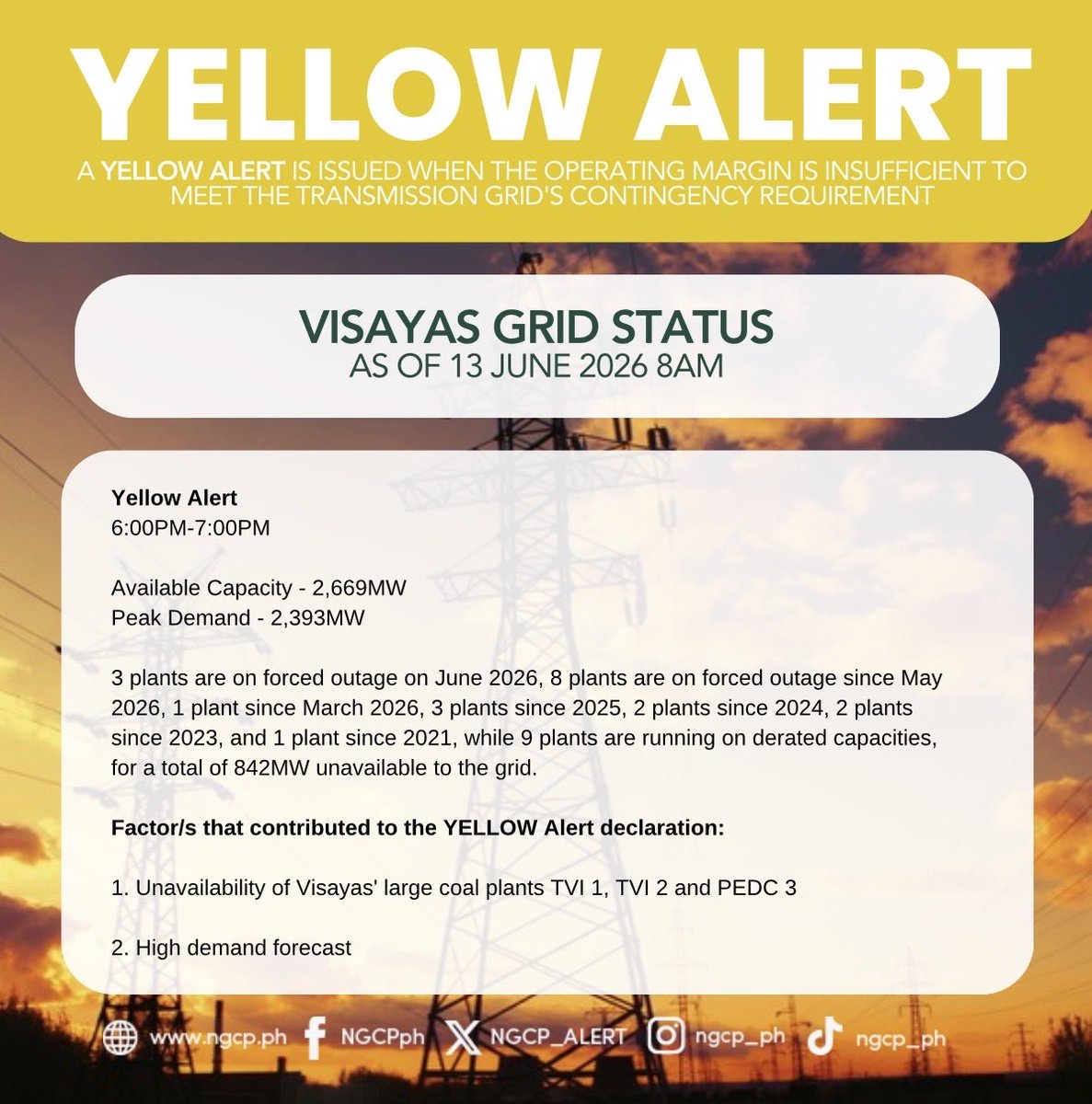 YELLOW ALERT

A YELLOW ALERT IS ISSUED WHEN THE OPERATING MARGIN IS INSUFFICIENT TO MEET THE TRANSMISSION GRID'S CONTINGENCY REQUIREMENT

VISAYAS GRID STATUS
AS OF 13 JUNE 2026 8AM

Yellow Alert
6:00PM-7:00PM

Available Capacity - 2,669MW
Peak Demand - 2,393MW

3 plants are on forced outage on June 2026, 8 plants are on forced outage since May 2026, 1 plant since March 2026, 3 plants since 2025, 2 plants since 2024, 2 plants since 2023, and 1 plant since 2021, while 9 plants are running on derated capacities, for a total of 842MW unavailable to the grid.

Factor/s that contributed to the YELLOW Alert declaration:

1. Unavailability of Visayas' large coal plants TVI 1, TVI 2 and PEDC 3

2. High demand forecast

www.ngcp.ph NGCPph NGCP_ALERT ngcp_ph ngcp_ph